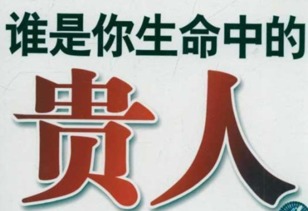 谁是你生命中的
贵人